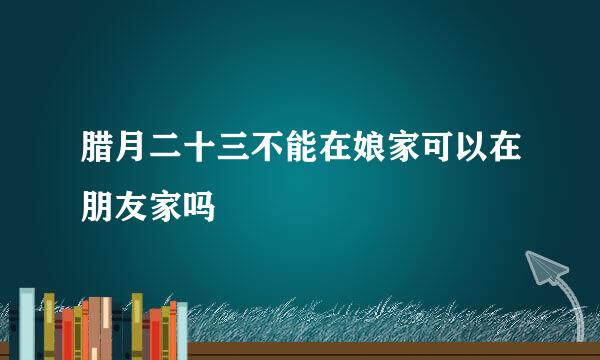 腊月二十三不能在娘家可以在朋友家吗